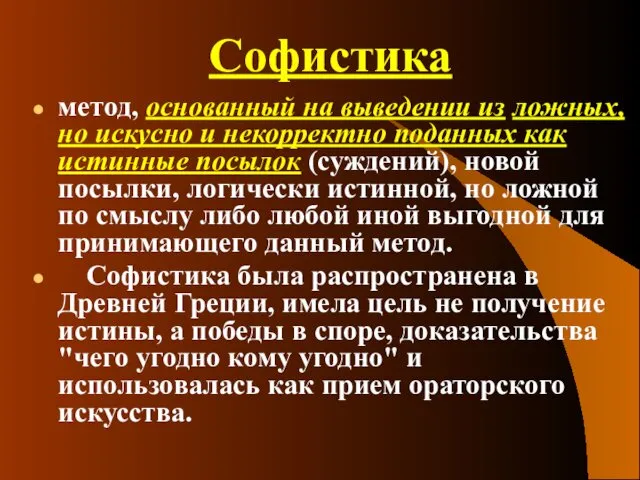 Софистика

метод, основанный на выведении из ложных, но искусно и некорректно поданных как истинные посылок (суждений), новой посылки, логически истинной, но ложной по смыслу либо любой иной выгодной для принимающего данный метод.

Софистика была распространена в Древней Греции, имела цель не получение истины, а победы в споре, доказательства "чего угодно кому угодно" и использовалась как прием ораторского искусства.